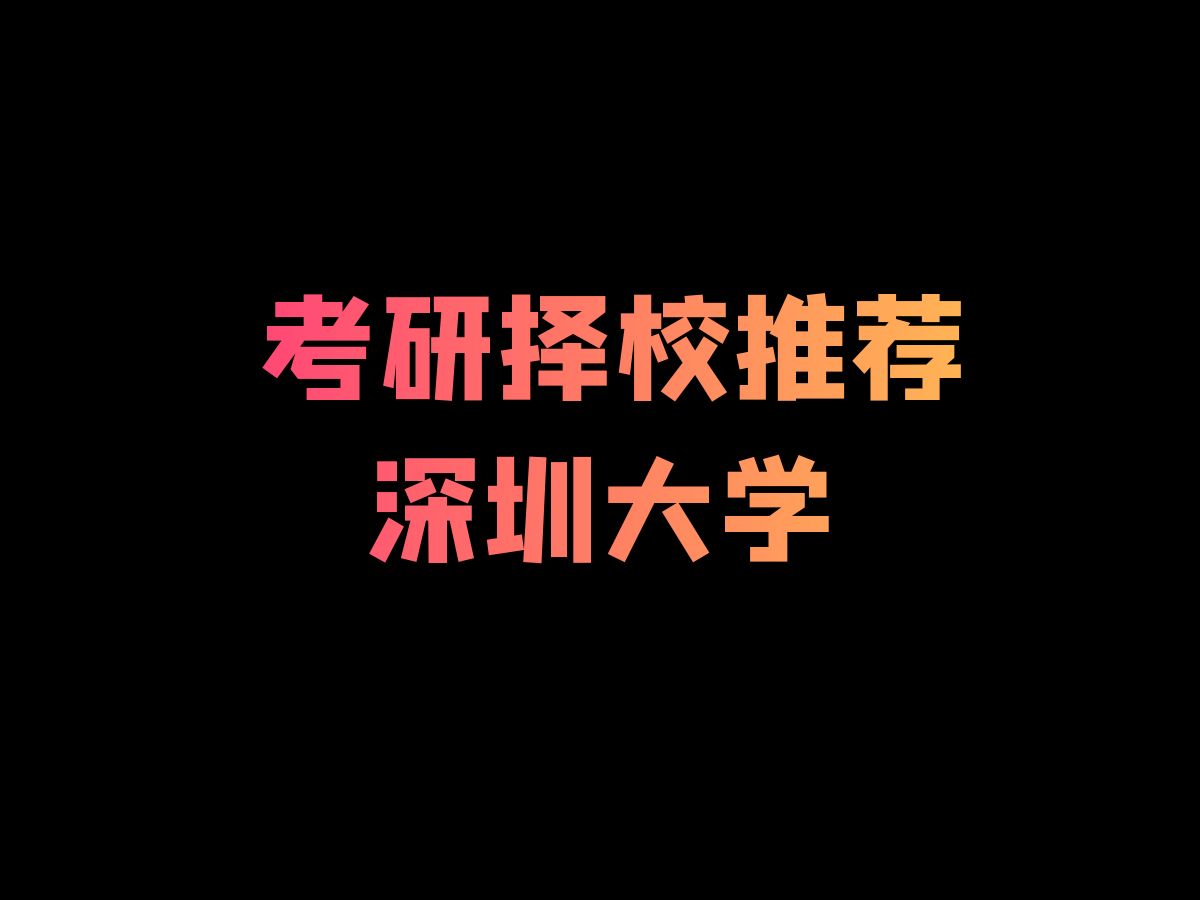 考研择校推荐
深圳大学